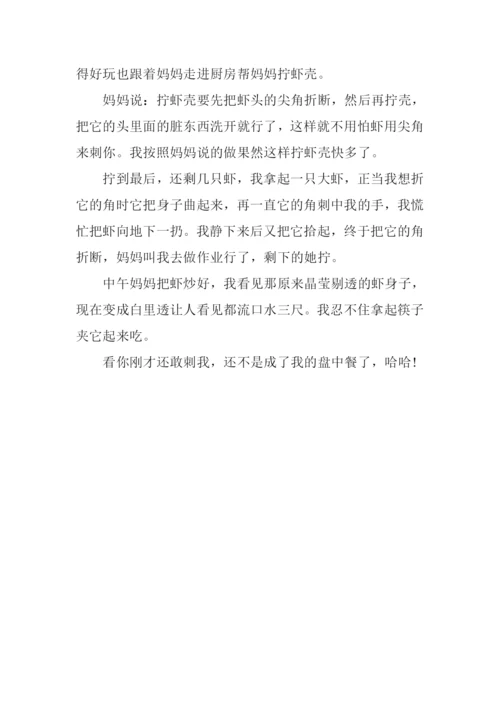 得好玩也跟着妈妈走进厨房帮妈妈拧虾壳。

妈妈说：拧虾壳要先把虾头的尖角折断，然后再拧壳，把它的头里面的脏东西洗开就行了，这样就不用怕虾用尖角来刺你。我按照妈妈说的做果然这样拧虾壳快多了。

拧到最后，还剩几只虾，我拿起一只大虾，正当我想折它的角时它把身子曲起来，再一直它的角刺中我的手，我慌忙把虾向地下一扔。我静下来后又把它拾起，终于把它的角折断，妈妈叫我去做作业行了，剩下的她拧。

中午妈妈把虾炒好，我看见那原来晶莹剔透的虾身子，现在变成白里透让人看见都流口水三尺。我忍不住拿起筷子夹它起来吃。

看你刚才还敢刺我，还不是成了我的盘中餐了，哈哈！